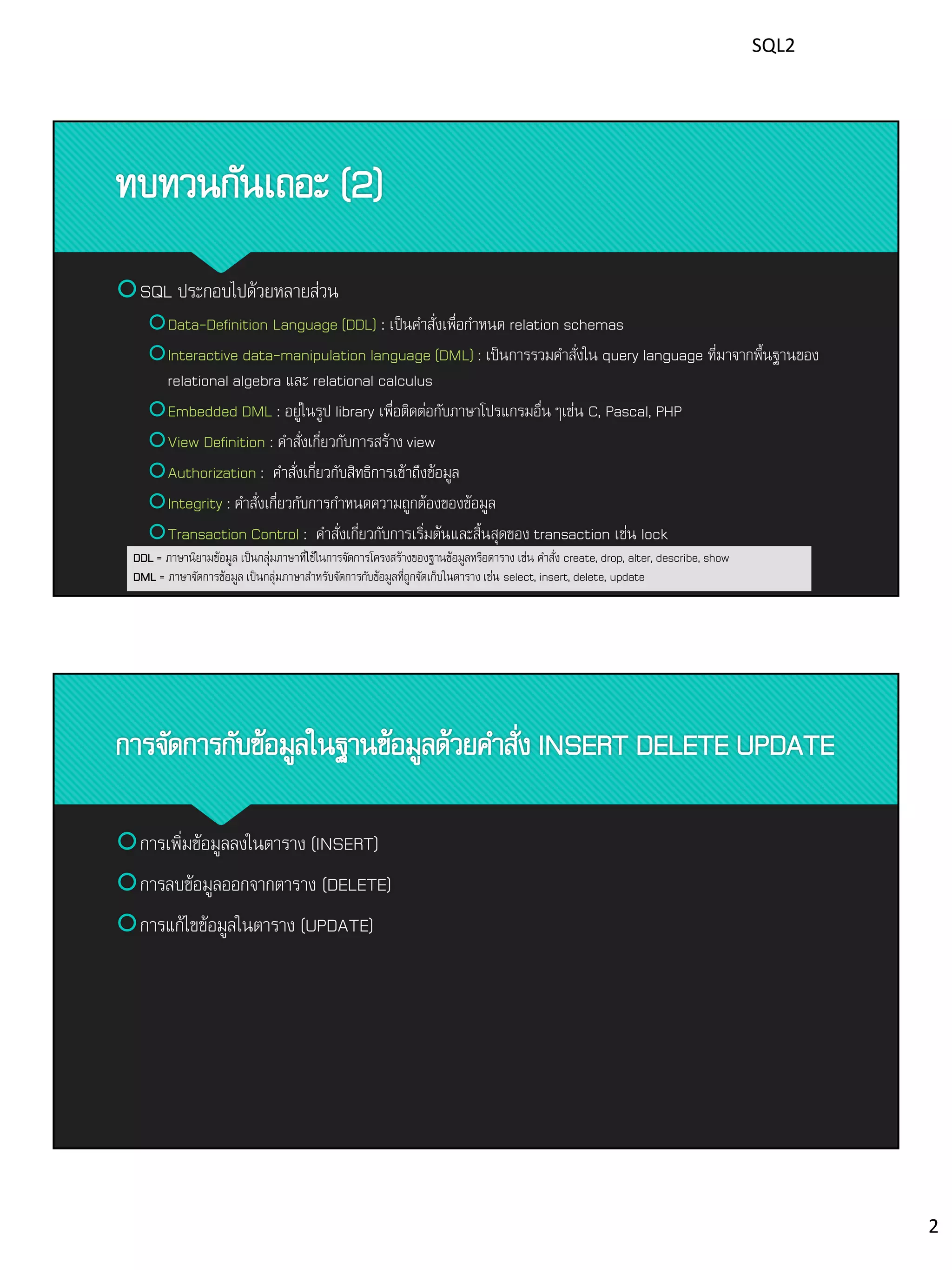 SQL2

ทบทวนกันเถอะ (2)

SQL ประกอบไปด้วยหลายส่วน

Data-Definition Language (DDL) : เป็นคำสั่งเพื่อกำหนด relation schemas

Interactive data-manipulation language (DML) : เป็นการรวมคำสั่งใน query language ที่มาจากพื้นฐานของ relational algebra และ relational calculus

Embedded DML : อยู่ในรูป library เพื่อติดต่อกับภาษาโปรแกรมอื่น ๆเช่น C, Pascal, PHP

View Definition : คำสั่งเกี่ยวกับการสร้าง view

Authorization : คำสั่งเกี่ยวกับสิทธิการเข้าถึงข้อมูล

Integrity : คำสั่งเกี่ยวกับการกำหนดความถูกต้องของข้อมูล

Transaction Control : คำสั่งเกี่ยวกับการเริ่มต้นและสิ้นสุดของ transaction เช่น lock

DDL = ภาษานิยามข้อมูล เป็นกลุ่มภาษาที่ใช้ในการจัดการโครงสร้างของฐานข้อมูลหรือตาราง เช่น คำสั่ง create, drop, alter, describe, show
DML = ภาษาจัดการข้อมูล เป็นกลุ่มภาษาสำหรับจัดการกับข้อมูลที่ถูกจัดเก็บในตาราง เช่น select, insert, delete, update

การจัดการกับข้อมูลในฐานข้อมูลด้วยคำสั่ง INSERT DELETE UPDATE

การเพิ่มข้อมูลลงในตาราง (INSERT)

การลบข้อมูลออกจากตาราง (DELETE)

การแก้ไขข้อมูลในตาราง (UPDATE)

2